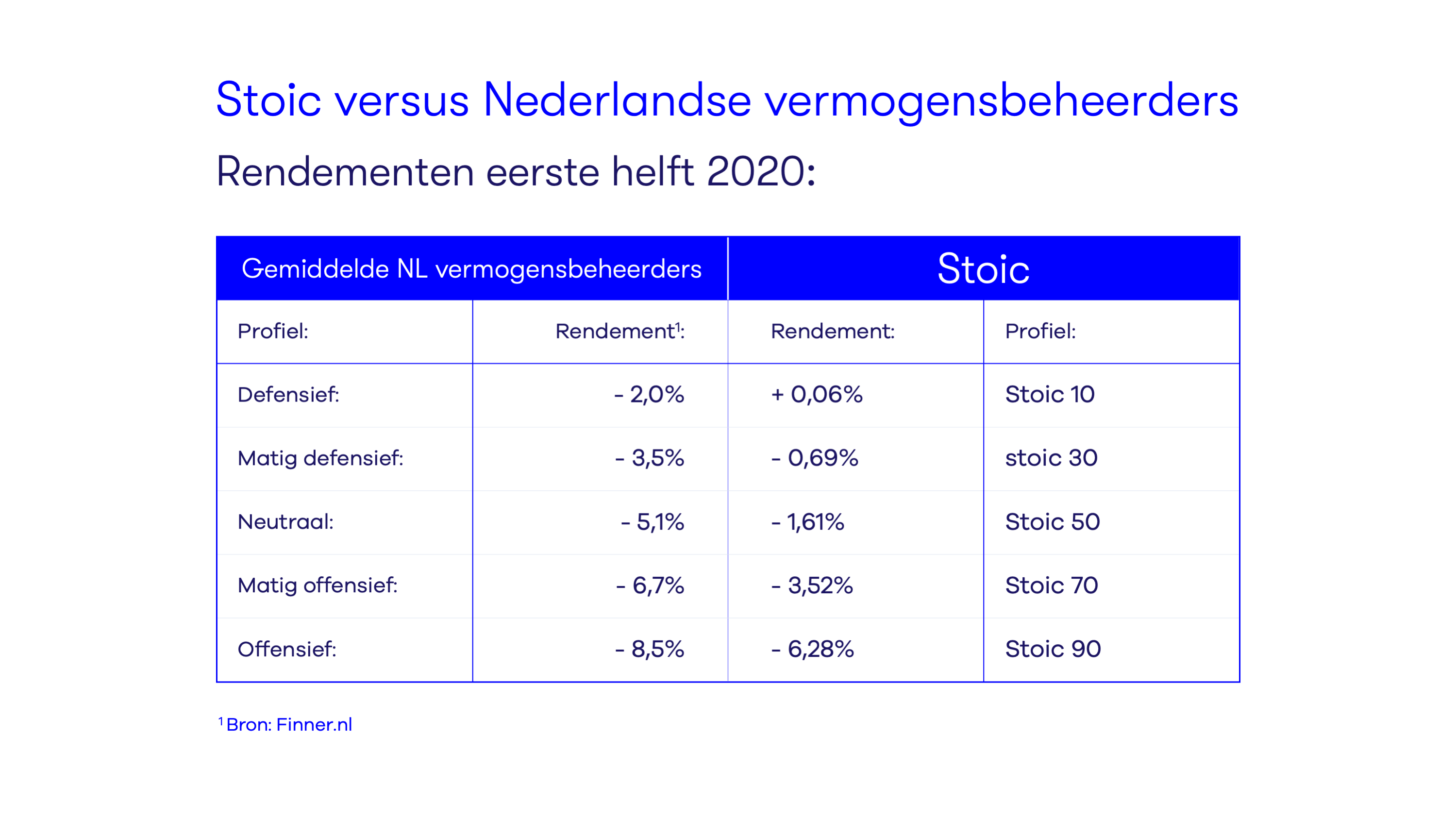 Stoic versus Nederlandse vermogensbeheerders

Rendementen eerste helft 2020:

| Gemiddelde NL vermogensbeheerders | | Stoic | |
|---|---|---|---|
| Profiel: | Rendement$^1$: | Rendement: | Profiel: |
| Defensief: | - 2,0% | + 0,06% | Stoic 10 |
| Matig defensief: | - 3,5% | - 0,69% | stoic 30 |
| Neutraal: | - 5,1% | - 1,61% | Stoic 50 |
| Matig offensief: | - 6,7% | - 3,52% | Stoic 70 |
| Offensief: | - 8,5% | - 6,28% | Stoic 90 |

$^1$ Bron: Finner.nl